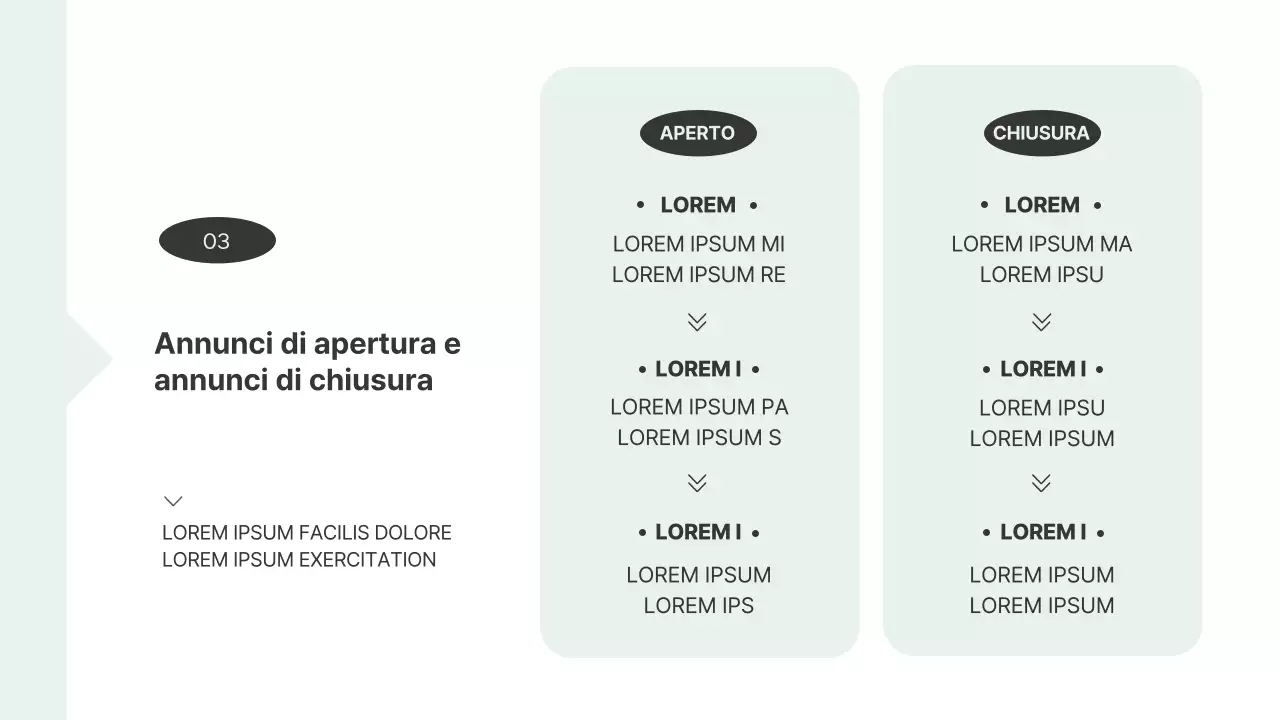 03

Annunci di apertura e annunci di chiusura

LOREM IPSUM FACILIS DOLORE
LOREM IPSUM EXERCITATION

APERTO

• LOREM •

LOREM IPSUM MI
LOREM IPSUM RE

• LOREM I •

LOREM IPSUM PA
LOREM IPSUM S

• LOREM I •

LOREM IPSUM
LOREM IPS

CHIUSURA

• LOREM •

LOREM IPSUM MA
LOREM IPSU

• LOREM I •

LOREM IPSU
LOREM IPSUM

• LOREM I •

LOREM IPSUM
LOREM IPSUM